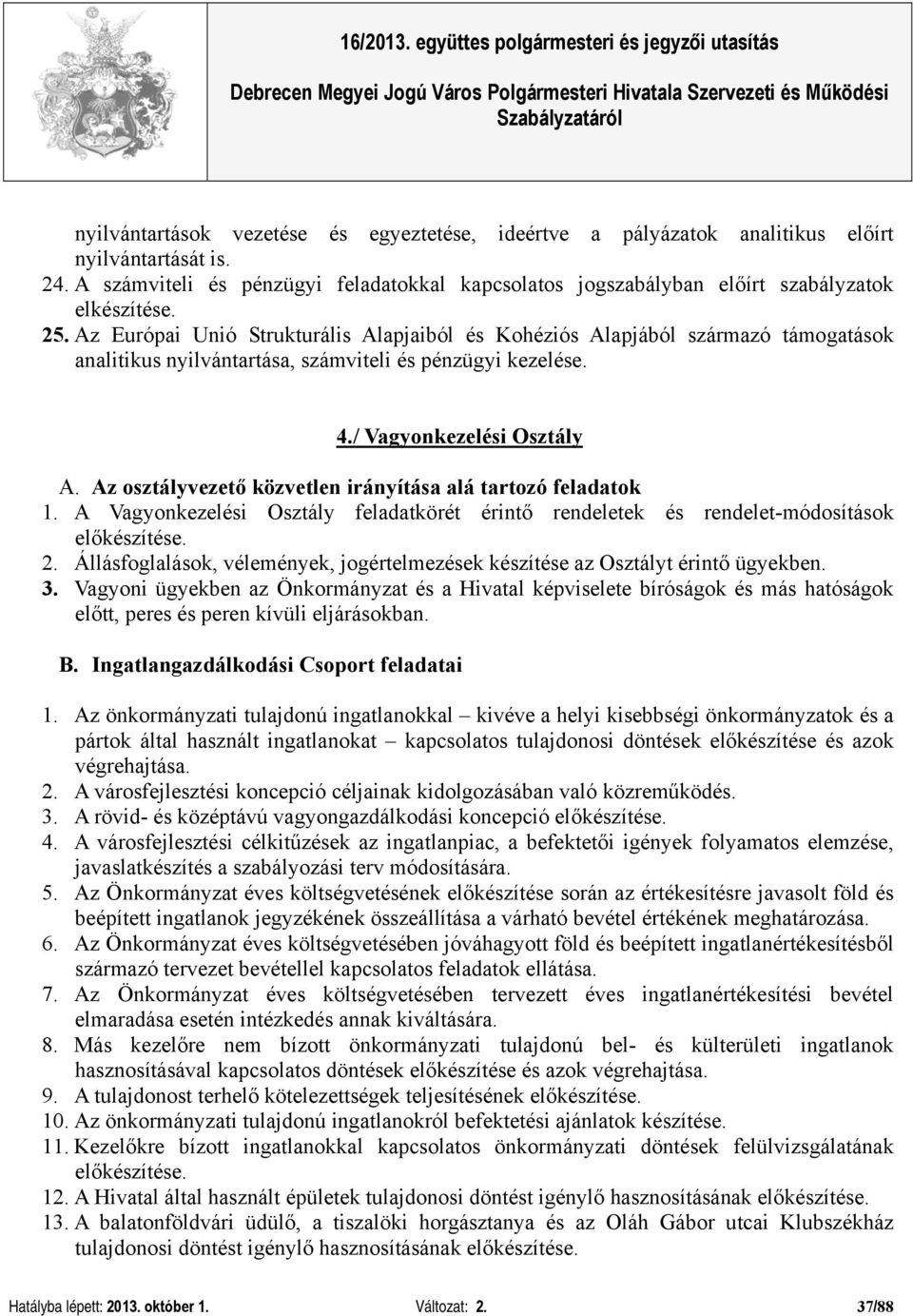 16/2013. együttes polgármesteri és jegyzői utasítás
Debrecen Megyei Jogú Város Polgármesteri Hivatala Szervezeti és Működési Szabályzatáról

nyilvántartások vezetése és egyeztetése, ideértve a pályázatok analitikus előírt nyilvántartását is.
24. A számviteli és pénzügyi feladatokkal kapcsolatos jogszabályban előírt szabályzatok elkészítése.
25. Az Európai Unió Strukturális Alapjaiból és Kohéziós Alapjából származó támogatások analitikus nyilvántartása, számviteli és pénzügyi kezelése.

4./ Vagyonkezelési Osztály

A. Az osztályvezető közvetlen irányítása alá tartozó feladatok
1. A Vagyonkezelési Osztály feladatkörét érintő rendeletek és rendelet-módosítások előkészítése.
2. Állásfoglalások, vélemények, jogértelmezések készítése az Osztályt érintő ügyekben.
3. Vagyoni ügyekben az Önkormányzat és a Hivatal képviselete bíróságok és más hatóságok előtt, peres és peren kívüli eljárásokban.

B. Ingatlangazdálkodási Csoport feladatai

1. Az önkormányzati tulajdonú ingatlanokkal – kivéve a helyi kisebbségi önkormányzatok és a pártok által használt ingatlanokat – kapcsolatos tulajdonosi döntések előkészítése és azok végrehajtása.
2. A városfejlesztési koncepció céljainak kidolgozásában való közreműködés.
3. A rövid- és középtávú vagyongazdálkodási koncepció előkészítése.
4. A városfejlesztési célkitűzések az ingatlanpiac, a befektetői igények folyamatos elemzése, javaslatkészítés a szabályozási terv módosítására.
5. Az Önkormányzat éves költségvetésének előkészítése során az értékesítésre javasolt föld és beépített ingatlanok jegyzékének összeállítása a várható bevétel értékének meghatározása.
6. Az Önkormányzat éves költségvetésében jóváhagyott föld és beépített ingatlanértékesítésből származó tervezet bevétellel kapcsolatos feladatok ellátása.
7. Az Önkormányzat éves költségvetésében tervezett éves ingatlanértékesítési bevétel elmaradása esetén intézkedés annak kiváltására.
8. Más kezelőre nem bízott önkormányzati tulajdonú bel- és külterületi ingatlanok hasznosításával kapcsolatos döntések előkészítése és azok végrehajtása.
9. A tulajdonost terhelő kötelezettségek teljesítésének előkészítése.
10. Az önkormányzati tulajdonú ingatlanokról befektetési ajánlatok készítése.
11. Kezelőkre bízott ingatlanokkal kapcsolatos önkormányzati döntések felülvizsgálatának előkészítése.
12. A Hivatal által használt épületek tulajdonosi döntést igénylő hasznosításának előkészítése.
13. A balatonföldvári üdülő, a tiszalöki horgásztanya és az Oláh Gábor utcai Klubszékház tulajdonosi döntést igénylő hasznosításának előkészítése.

Hatályba lépett: 2013. október 1. Változat: 2. 37/88